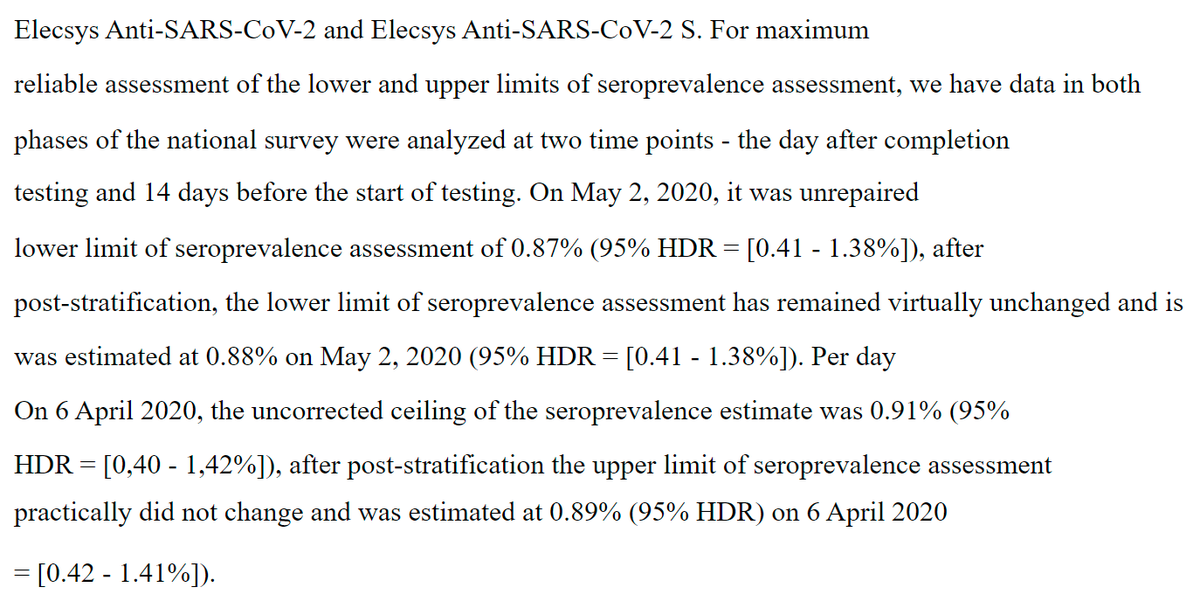 Elecsys Anti-SARS-CoV-2 and Elecsys Anti-SARS-CoV-2 S. For maximum reliable assessment of the lower and upper limits of seroprevalence assessment, we have data in both phases of the national survey were analyzed at two time points - the day after completion testing and 14 days before the start of testing. On May 2, 2020, it was unrepaired lower limit of seroprevalence assessment of 0.87% (95% HDR = [0.41 - 1.38%]), after post-stratification, the lower limit of seroprevalence assessment has remained virtually unchanged and is was estimated at 0.88% on May 2, 2020 (95% HDR = [0.41 - 1.38%]). Per day On 6 April 2020, the uncorrected ceiling of the seroprevalence estimate was 0.91% (95% HDR = [0,40 - 1,42%]), after post-stratification the upper limit of seroprevalence assessment practically did not change and was estimated at 0.89% (95% HDR) on 6 April 2020 = [0.42 - 1.41%]).